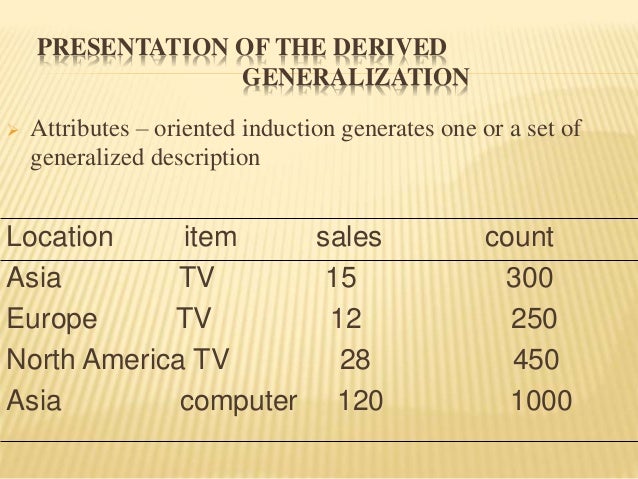 PRESENTATION OF THE DERIVED GENERALIZATION

➢ Attributes – oriented induction generates one or a set of generalized description

| Location | item | sales | count |
|---|---|---|---|
| Asia | TV | 15 | 300 |
| Europe | TV | 12 | 250 |
| North America | TV | 28 | 450 |
| Asia | computer | 120 | 1000 |